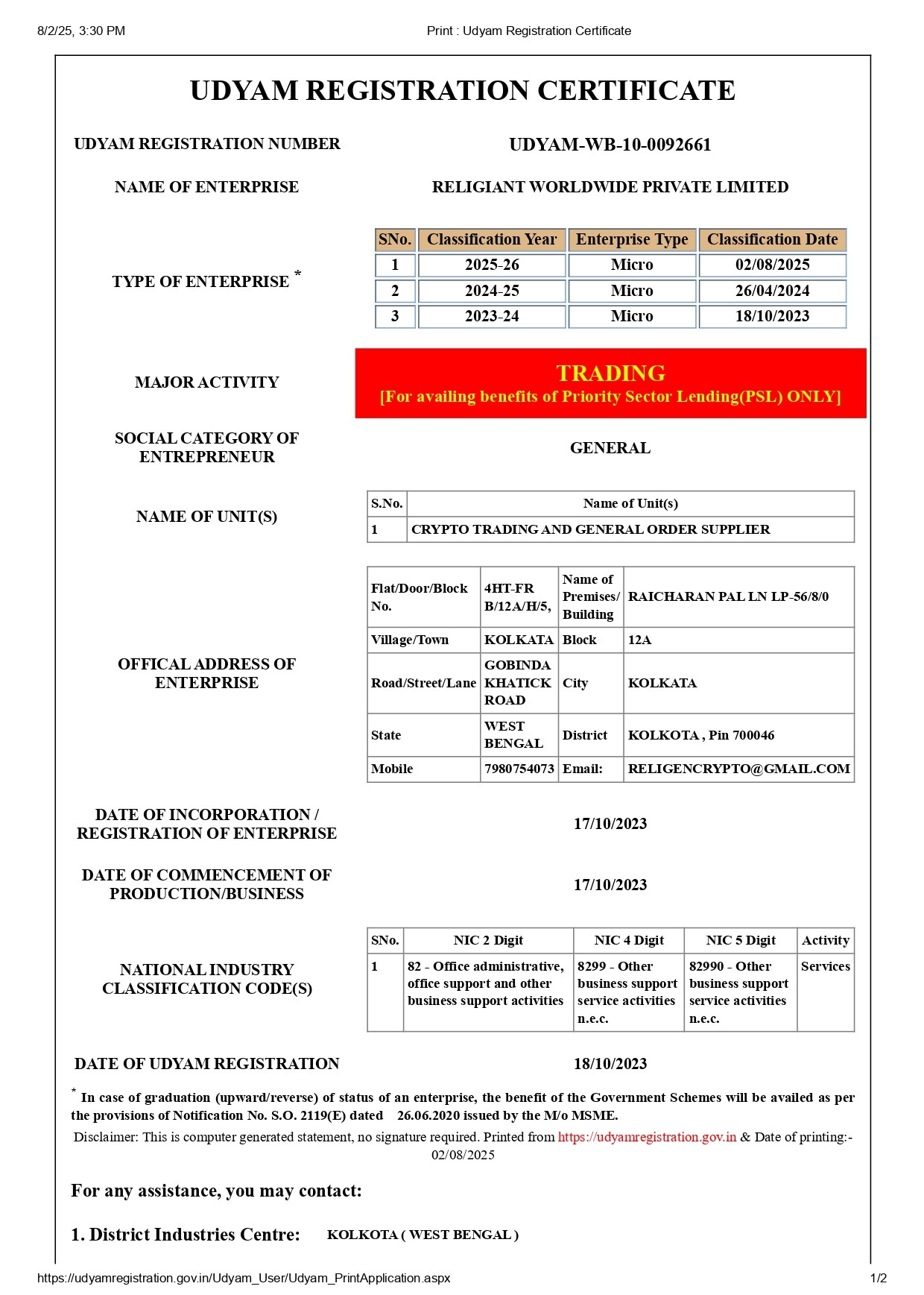 8/2/25, 3:30 PM Print : Udyam Registration Certificate

UDYAM REGISTRATION CERTIFICATE

UDYAM REGISTRATION NUMBER UDYAM-WB-10-0092661

NAME OF ENTERPRISE RELIGIANT WORLDWIDE PRIVATE LIMITED

TYPE OF ENTERPRISE *

| SNo. | Classification Year | Enterprise Type | Classification Date |
|---|---|---|---|
| 1 | 2025-26 | Micro | 02/08/2025 |
| 2 | 2024-25 | Micro | 26/04/2024 |
| 3 | 2023-24 | Micro | 18/10/2023 |

MAJOR ACTIVITY

TRADING
[For availing benefits of Priority Sector Lending(PSL) ONLY]

SOCIAL CATEGORY OF ENTREPRENEUR GENERAL

NAME OF UNIT(S)

| S.No. | Name of Unit(s) |
|---|---|
| 1 | CRYPTO TRADING AND GENERAL ORDER SUPPLIER |

OFFICAL ADDRESS OF ENTERPRISE

| Flat/Door/Block No. | 4HT-FR B/12A/H/5, | Name of Premises/ Building | RAICHARAN PAL LN LP-56/8/0 |
|---|---|---|---|
| Village/Town | KOLKATA | Block | 12A |
| Road/Street/Lane | GOBINDA KHATICK ROAD | City | KOLKATA |
| State | WEST BENGAL | District | KOLKOTA , Pin 700046 |
| Mobile | 7980754073 | Email: | RELIGENCRYPTO@GMAIL.COM |

DATE OF INCORPORATION / REGISTRATION OF ENTERPRISE 17/10/2023

DATE OF COMMENCEMENT OF PRODUCTION/BUSINESS 17/10/2023

NATIONAL INDUSTRY CLASSIFICATION CODE(S)

| SNo. | NIC 2 Digit | NIC 4 Digit | NIC 5 Digit | Activity |
|---|---|---|---|---|
| 1 | 82 - Office administrative, office support and other business support activities | 8299 - Other business support service activities n.e.c. | 82990 - Other business support service activities n.e.c. | Services |

DATE OF UDYAM REGISTRATION 18/10/2023

* In case of graduation (upward/reverse) of status of an enterprise, the benefit of the Government Schemes will be availed as per the provisions of Notification No. S.O. 2119(E) dated 26.06.2020 issued by the M/o MSME.

Disclaimer: This is computer generated statement, no signature required. Printed from https://udyamregistration.gov.in & Date of printing:- 02/08/2025

For any assistance, you may contact:

1. District Industries Centre: KOLKOTA ( WEST BENGAL )

https://udyamregistration.gov.in/Udyam_User/Udyam_PrintApplication.aspx 1/2